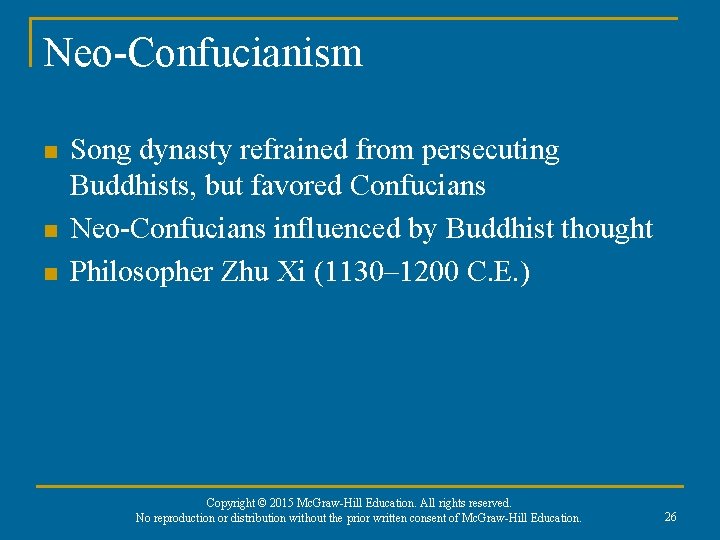 Neo-Confucianism

■ Song dynasty refrained from persecuting Buddhists, but favored Confucians
■ Neo-Confucians influenced by Buddhist thought
■ Philosopher Zhu Xi (1130–1200 C.E.)

Copyright © 2015 McGraw-Hill Education. All rights reserved.
No reproduction or distribution without the prior written consent of McGraw-Hill Education.

26